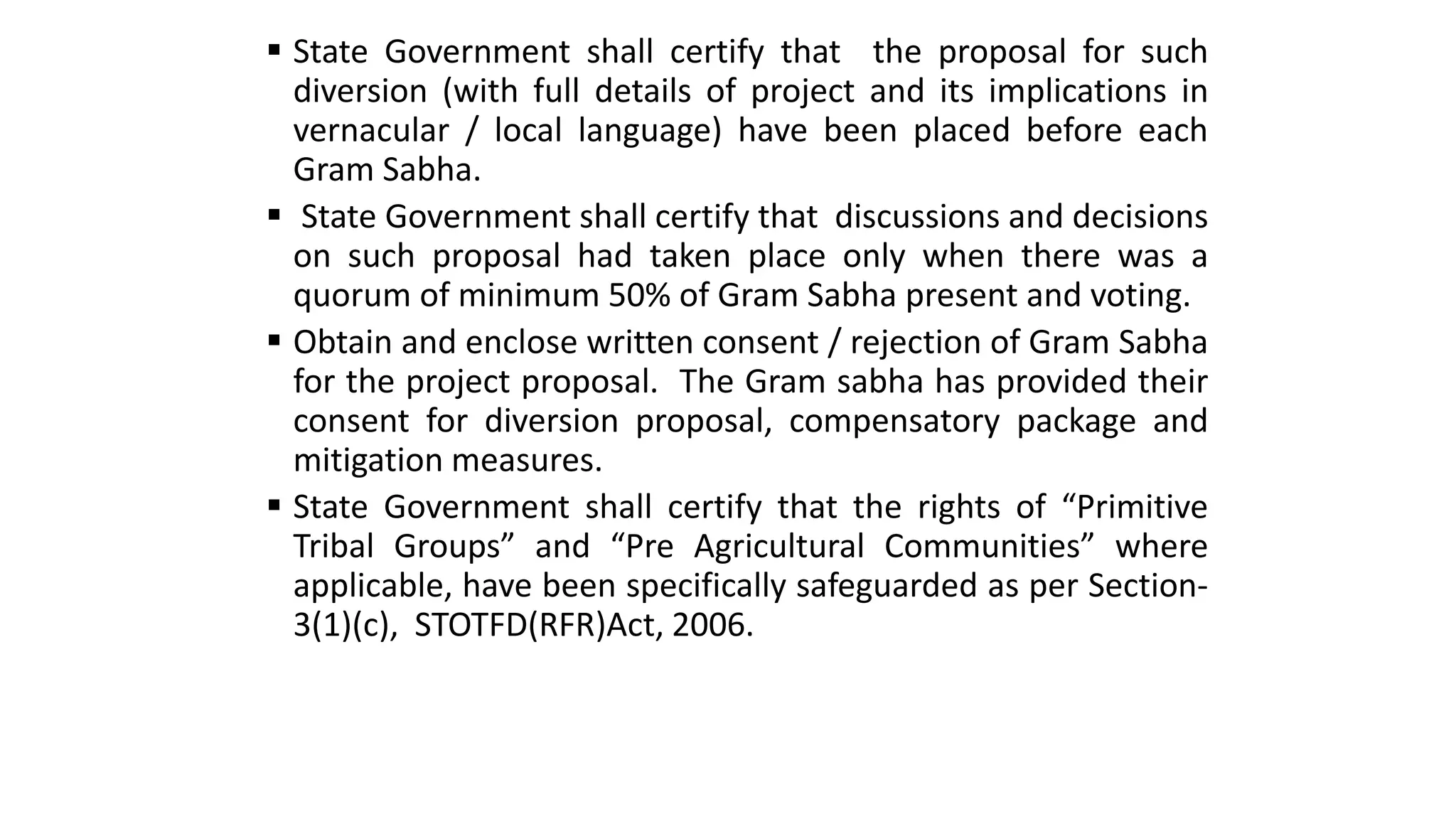 ▪ State Government shall certify that the proposal for such diversion (with full details of project and its implications in vernacular / local language) have been placed before each Gram Sabha.

▪ State Government shall certify that discussions and decisions on such proposal had taken place only when there was a quorum of minimum 50% of Gram Sabha present and voting.

▪ Obtain and enclose written consent / rejection of Gram Sabha for the project proposal. The Gram sabha has provided their consent for diversion proposal, compensatory package and mitigation measures.

▪ State Government shall certify that the rights of “Primitive Tribal Groups” and “Pre Agricultural Communities” where applicable, have been specifically safeguarded as per Section-3(1)(c), STOTFD(RFR)Act, 2006.